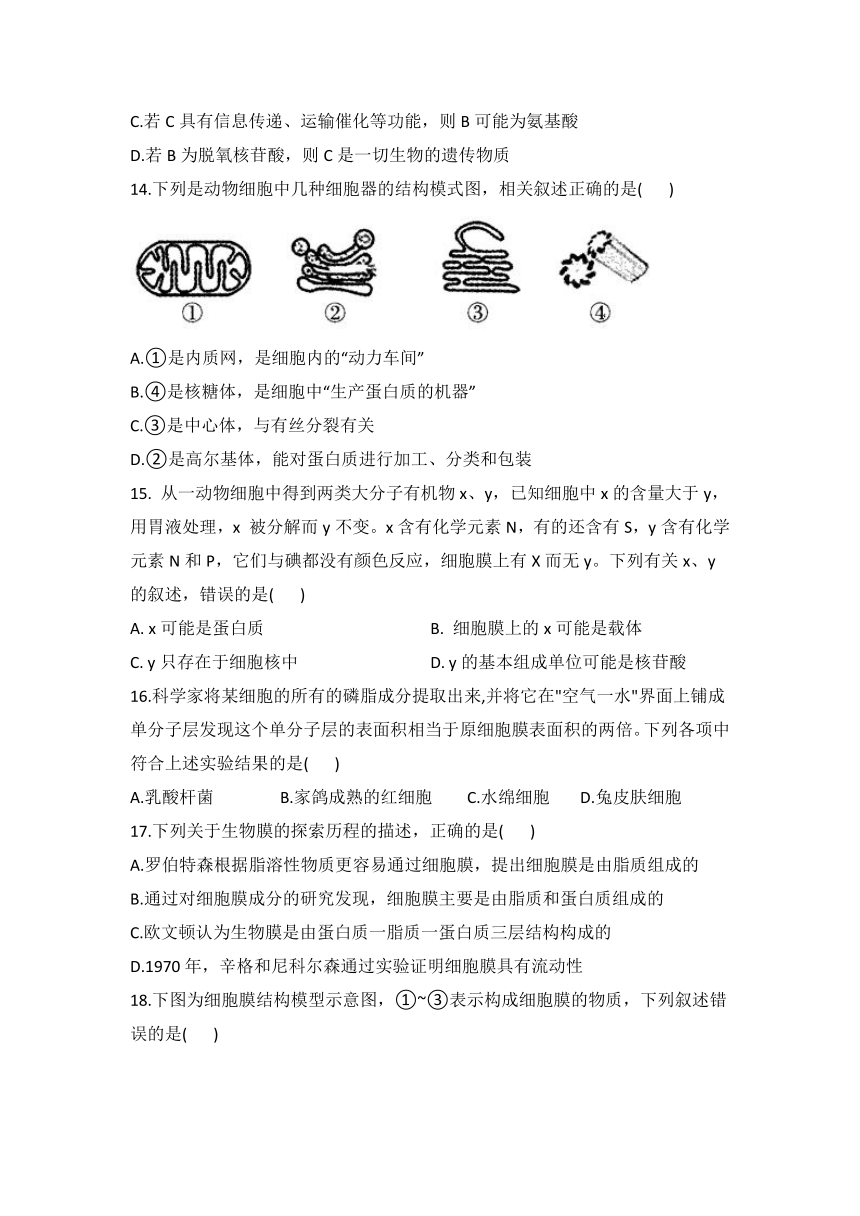 C.若 C 具有信息传递、运输催化等功能，则 B 可能为氨基酸

D.若 B 为脱氧核苷酸，则 C 是一切生物的遗传物质

14.下列是动物细胞中几种细胞器的结构模式图，相关叙述正确的是(　　)

①　②　③　④

A.①是内质网，是细胞内的“动力车间”

B.④是核糖体，是细胞中“生产蛋白质的机器”

C.③是中心体，与有丝分裂有关

D.②是高尔基体，能对蛋白质进行加工、分类和包装

15. 从一动物细胞中得到两类大分子有机物 x、y，已知细胞中 x 的含量大于 y，用胃液处理，x 被分解而 y 不变。x 含有化学元素 N，有的还含有 S，y 含有化学元素 N 和 P，它们与碘都没有颜色反应，细胞膜上有 X 而无 y。下列有关 x、y 的叙述，错误的是(　　)

A. x 可能是蛋白质　　B. 细胞膜上的 x 可能是载体

C. y 只存在于细胞核中　　D. y 的基本组成单位可能是核苷酸

16.科学家将某细胞的所有的磷脂成分提取出来,并将它在"空气一水"界面上铺成单分子层发现这个单分子层的表面积相当于原细胞膜表面积的两倍。下列各项中符合上述实验结果的是(　　)

A.乳酸杆菌　　B.家鸽成熟的红细胞　　C.水绵细胞　　D.兔皮肤细胞

17.下列关于生物膜的探索历程的描述，正确的是(　　)

A.罗伯特森根据脂溶性物质更容易通过细胞膜，提出细胞膜是由脂质组成的

B.通过对细胞膜成分的研究发现，细胞膜主要是由脂质和蛋白质组成的

C.欧文顿认为生物膜是由蛋白质一脂质一蛋白质三层结构构成的

D.1970 年，辛格和尼科尔森通过实验证明细胞膜具有流动性

18.下图为细胞膜结构模型示意图，①~③表示构成细胞膜的物质，下列叙述错误的是(　　)